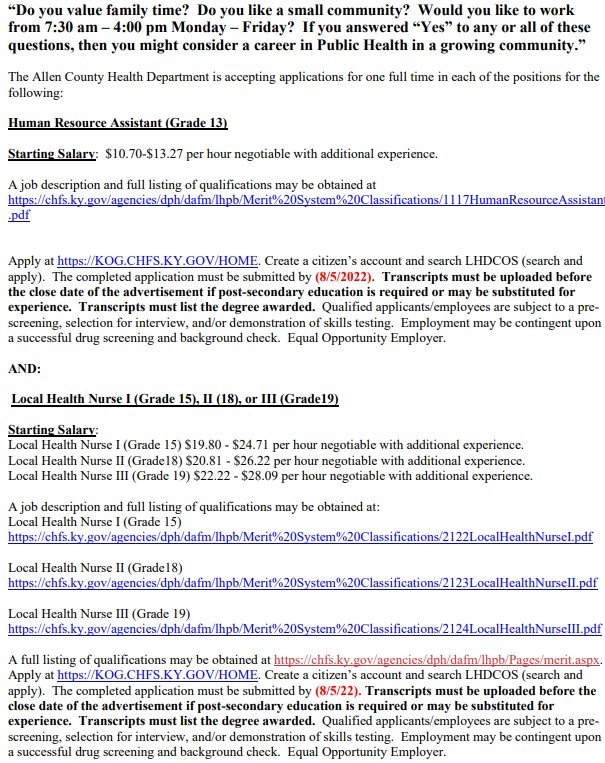 "Do you value family time? Do you like a small community? Would you like to work from 7:30 am – 4:00 pm Monday – Friday? If you answered "Yes" to any or all of these questions, then you might consider a career in Public Health in a growing community."

The Allen County Health Department is accepting applications for one full time in each of the positions for the following:

Human Resource Assistant (Grade 13)

Starting Salary: $10.70-$13.27 per hour negotiable with additional experience.

A job description and full listing of qualifications may be obtained at https://chfs.ky.gov/agencies/dph/dafm/lhpb/Merit%20System%20Classifications/1117HumanResourceAssistant.pdf

Apply at https://KOG.CHFS.KY.GOV/HOME. Create a citizen's account and search LHDCOS (search and apply). The completed application must be submitted by (8/5/2022). Transcripts must be uploaded before the close date of the advertisement if post-secondary education is required or may be substituted for experience. Transcripts must list the degree awarded. Qualified applicants/employees are subject to a pre-screening, selection for interview, and/or demonstration of skills testing. Employment may be contingent upon a successful drug screening and background check. Equal Opportunity Employer.

AND:

Local Health Nurse I (Grade 15), II (18), or III (Grade19)

Starting Salary:
Local Health Nurse I (Grade 15) $19.80 - $24.71 per hour negotiable with additional experience.
Local Health Nurse II (Grade18) $20.81 - $26.22 per hour negotiable with additional experience.
Local Health Nurse III (Grade 19) $22.22 - $28.09 per hour negotiable with additional experience.

A job description and full listing of qualifications may be obtained at:
Local Health Nurse I (Grade 15)
https://chfs.ky.gov/agencies/dph/dafm/lhpb/Merit%20System%20Classifications/2122LocalHealthNurseI.pdf

Local Health Nurse II (Grade18)
https://chfs.ky.gov/agencies/dph/dafm/lhpb/Merit%20System%20Classifications/2123LocalHealthNurseII.pdf

Local Health Nurse III (Grade 19)
https://chfs.ky.gov/agencies/dph/dafm/lhpb/Merit%20System%20Classifications/2124LocalHealthNurseIII.pdf

A full listing of qualifications may be obtained at https://chfs.ky.gov/agencies/dph/dafm/lhpb/Pages/merit.aspx. Apply at https://KOG.CHFS.KY.GOV/HOME. Create a citizen's account and search LHDCOS (search and apply). The completed application must be submitted by (8/5/22). Transcripts must be uploaded before the close date of the advertisement if post-secondary education is required or may be substituted for experience. Transcripts must list the degree awarded. Qualified applicants/employees are subject to a pre-screening, selection for interview, and/or demonstration of skills testing. Employment may be contingent upon a successful drug screening and background check. Equal Opportunity Employer.